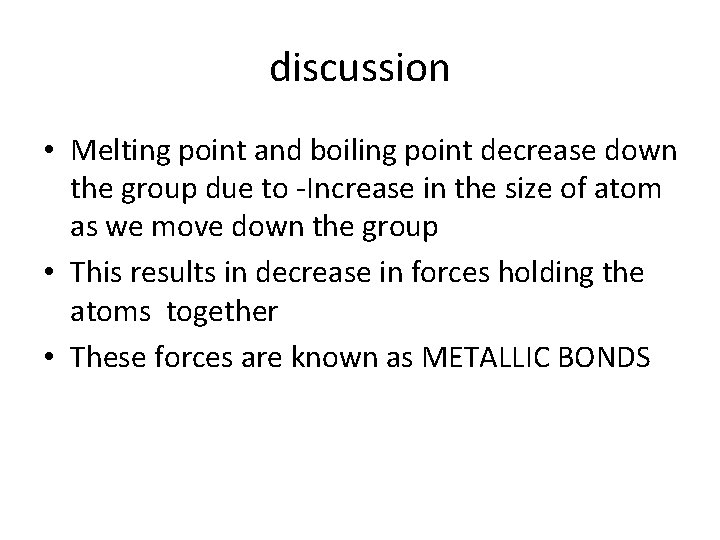 discussion

• Melting point and boiling point decrease down the group due to -Increase in the size of atom as we move down the group
• This results in decrease in forces holding the atoms together
• These forces are known as METALLIC BONDS